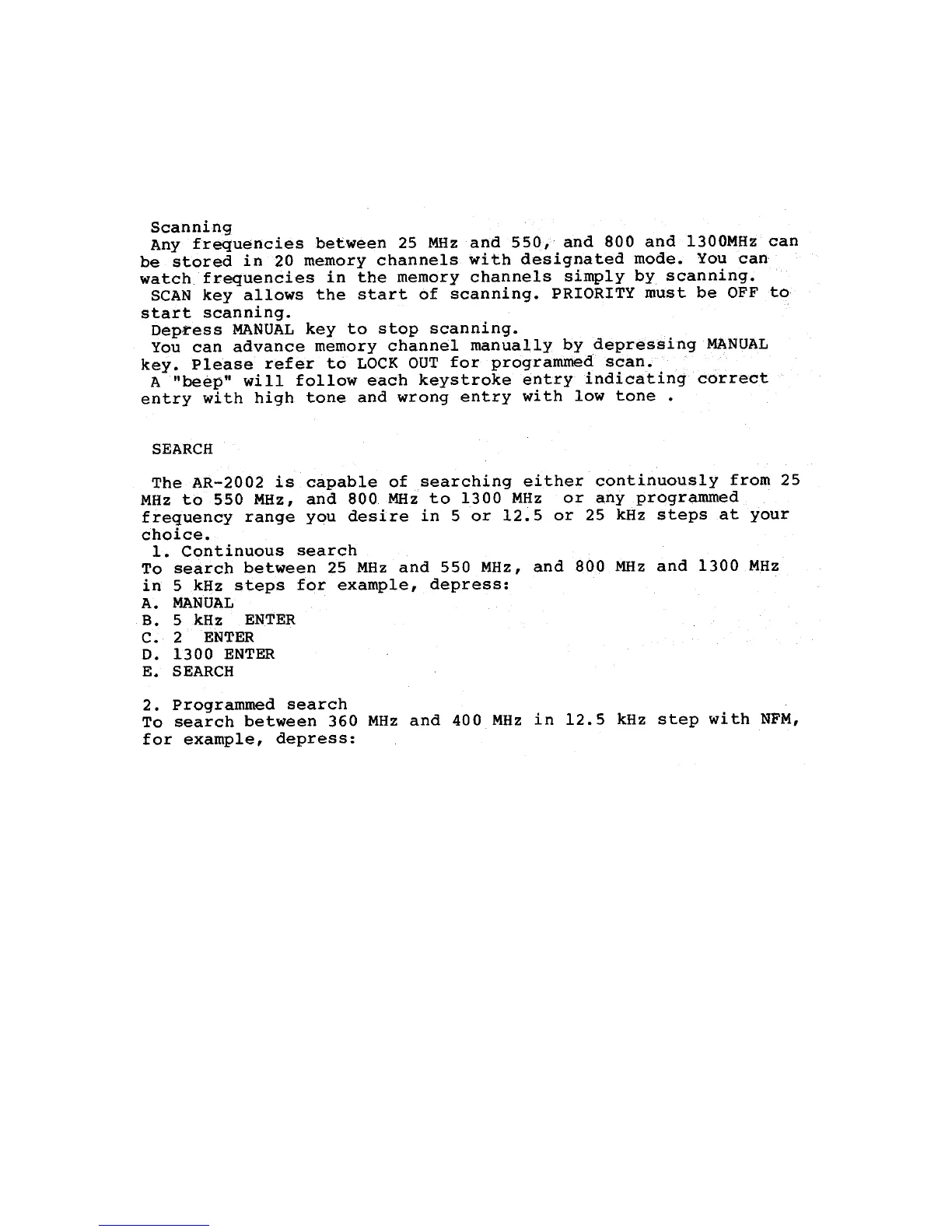 Scanning

Any frequencies between 25 MHz and 550, and 800 and 1300MHz can be stored in 20 memory channels with designated mode. You can watch frequencies in the memory channels simply by scanning.

SCAN key allows the start of scanning. PRIORITY must be OFF to start scanning.

Depress MANUAL key to stop scanning.

You can advance memory channel manually by depressing MANUAL key. Please refer to LOCK OUT for programmed scan.

A "beep" will follow each keystroke entry indicating correct entry with high tone and wrong entry with low tone .

SEARCH

The AR-2002 is capable of searching either continuously from 25 MHz to 550 MHz, and 800 MHz to 1300 MHz or any programmed frequency range you desire in 5 or 12.5 or 25 kHz steps at your choice.

1. Continuous search
To search between 25 MHz and 550 MHz, and 800 MHz and 1300 MHz in 5 kHz steps for example, depress:
A. MANUAL
B. 5 kHz ENTER
C. 2 ENTER
D. 1300 ENTER
E. SEARCH

2. Programmed search
To search between 360 MHz and 400 MHz in 12.5 kHz step with NFM, for example, depress: